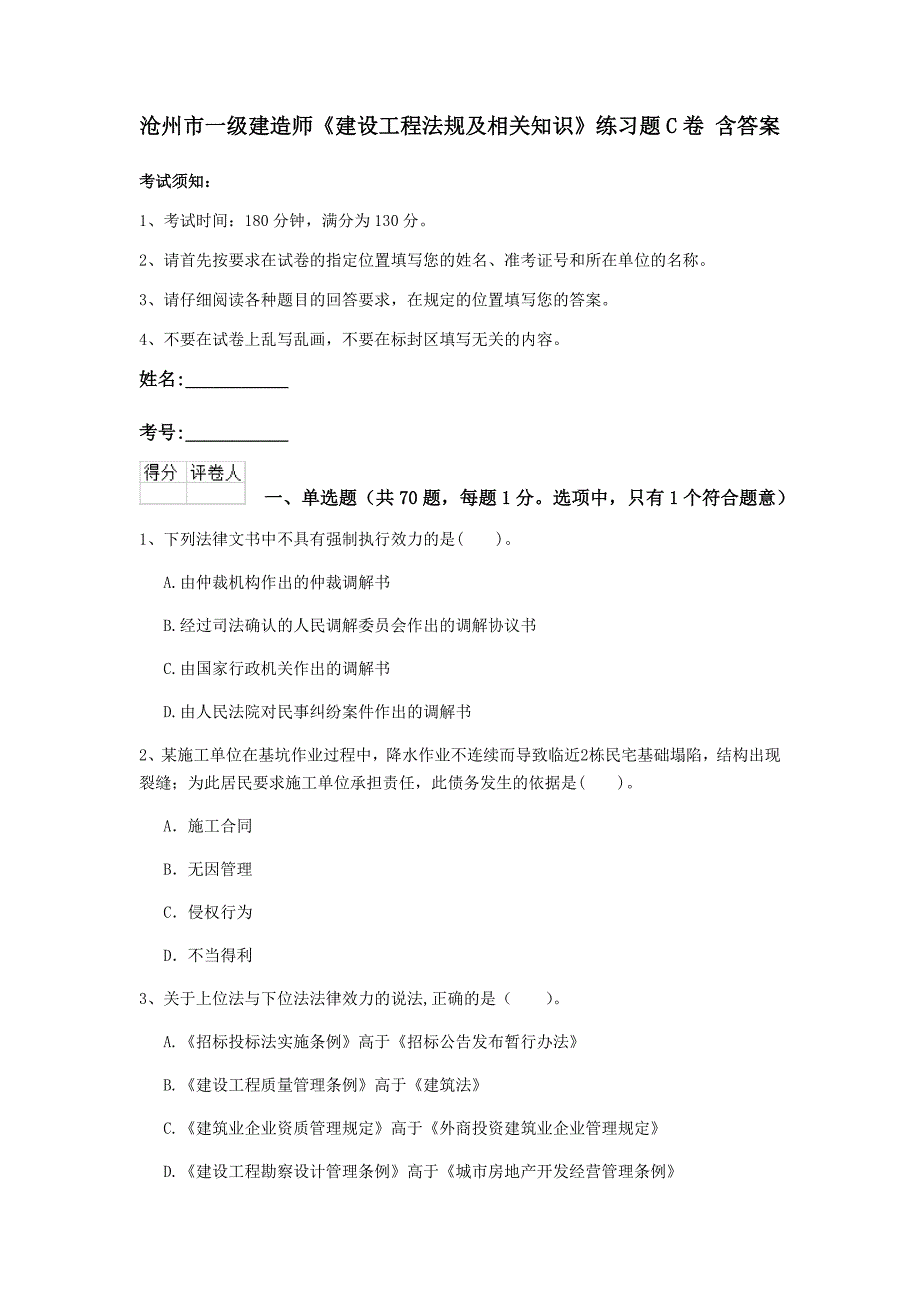 沧州市一级建造师《建设工程法规及相关知识》练习题C卷 含答案

考试须知：

1、考试时间：180分钟，满分为130分。

2、请首先按要求在试卷的指定位置填写您的姓名、准考证号和所在单位的名称。

3、请仔细阅读各种题目的回答要求，在规定的位置填写您的答案。

4、不要在试卷上乱写乱画，不要在标封区填写无关的内容。

姓名：___________

考号：___________

| 得分 | 评卷人 |
|---|---|
| | |

一、单选题（共70题，每题1分。选项中，只有1个符合题意）

1、下列法律文书中不具有强制执行效力的是（ ）。

A.由仲裁机构作出的仲裁调解书

B.经过司法确认的人民调解委员会作出的调解协议书

C.由国家行政机关作出的调解书

D.由人民法院对民事纠纷案件作出的调解书

2、某施工单位在基坑作业过程中，降水作业不连续而导致临近2栋民宅基础塌陷，结构出现裂缝；为此居民要求施工单位承担责任，此债务发生的依据是（ ）。

A. 施工合同

B. 无因管理

C. 侵权行为

D. 不当得利

3、关于上位法与下位法法律效力的说法,正确的是（ ）。

A.《招标投标法实施条例》高于《招标公告发布暂行办法》

B.《建设工程质量管理条例》高于《建筑法》

C.《建筑业企业资质管理规定》高于《外商投资建筑业企业管理规定》

D.《建设工程勘察设计管理条例》高于《城市房地产开发经营管理条例》